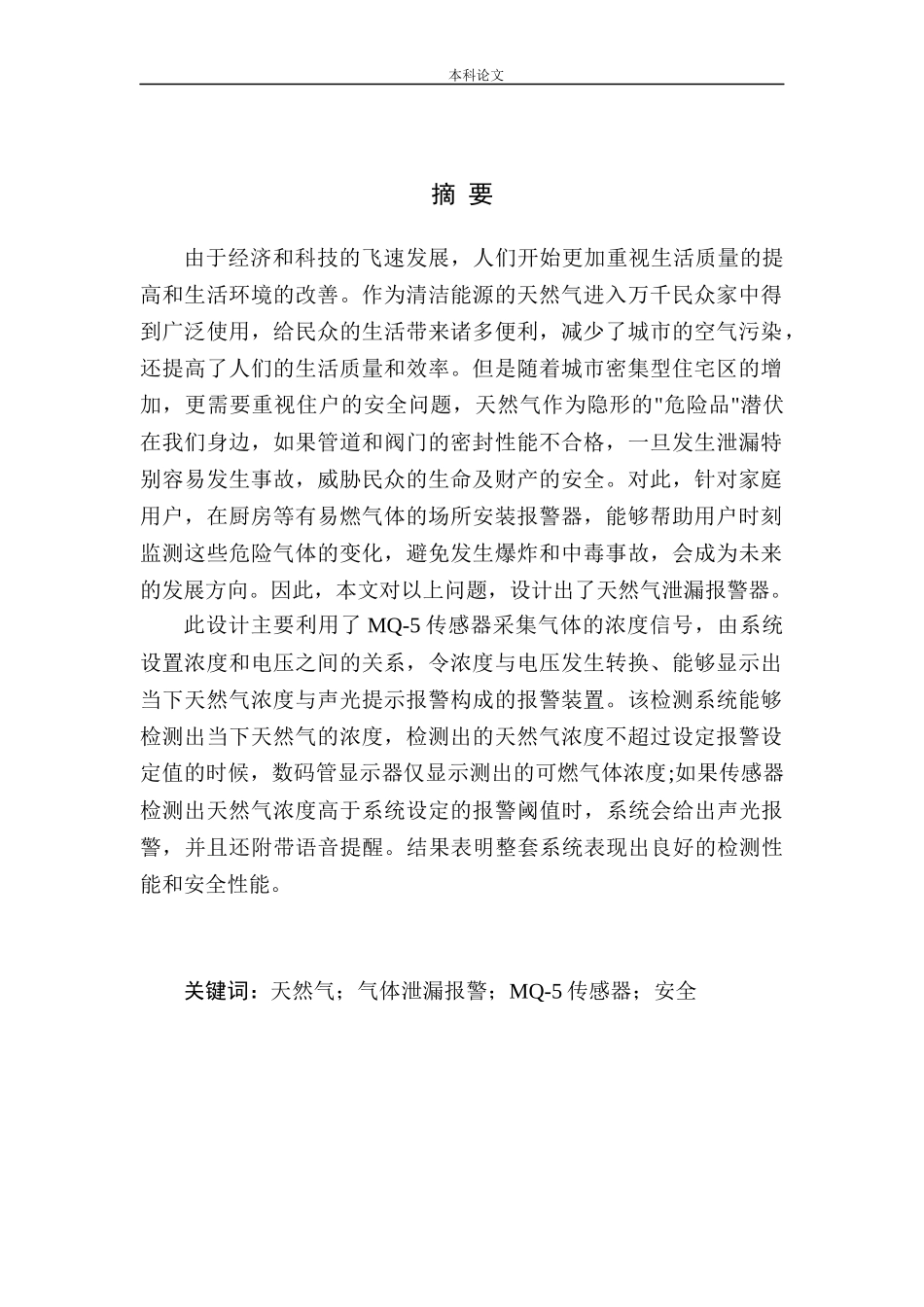 本科论文

摘 要

由于经济和科技的飞速发展，人们开始更加重视生活质量的提高和生活环境的改善。作为清洁能源的天然气进入万千民众家中得到广泛使用，给民众的生活带来诸多便利，减少了城市的空气污染，还提高了人们的生活质量和效率。但是随着城市密集型住宅区的增加，更需要重视住户的安全问题，天然气作为隐形的"危险品"潜伏在我们身边，如果管道和阀门的密封性能不合格，一旦发生泄漏特别容易发生事故，威胁民众的生命及财产的安全。对此，针对家庭用户，在厨房等有易燃气体的场所安装报警器，能够帮助用户时刻监测这些危险气体的变化，避免发生爆炸和中毒事故，会成为未来的发展方向。因此，本文对以上问题，设计出了天然气泄漏报警器。

此设计主要利用了 MQ-5 传感器采集气体的浓度信号，由系统设置浓度和电压之间的关系，令浓度与电压发生转换、能够显示出当下天然气浓度与声光提示报警构成的报警装置。该检测系统能够检测出当下天然气的浓度，检测出的天然气浓度不超过设定报警设定值的时候，数码管显示器仅显示测出的可燃气体浓度;如果传感器检测出天然气浓度高于系统设定的报警阈值时，系统会给出声光报警，并且还附带语音提醒。结果表明整套系统表现出良好的检测性能和安全性能。

关键词：天然气；气体泄漏报警；MQ-5 传感器；安全